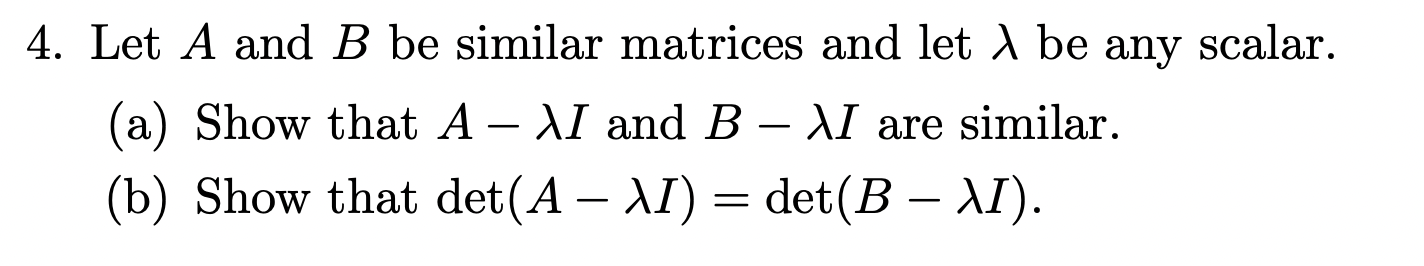 4. Let $A$ and $B$ be similar matrices and let $\lambda$ be any scalar.

(a) Show that $A - \lambda I$ and $B - \lambda I$ are similar.

(b) Show that $\det(A - \lambda I) = \det(B - \lambda I)$.